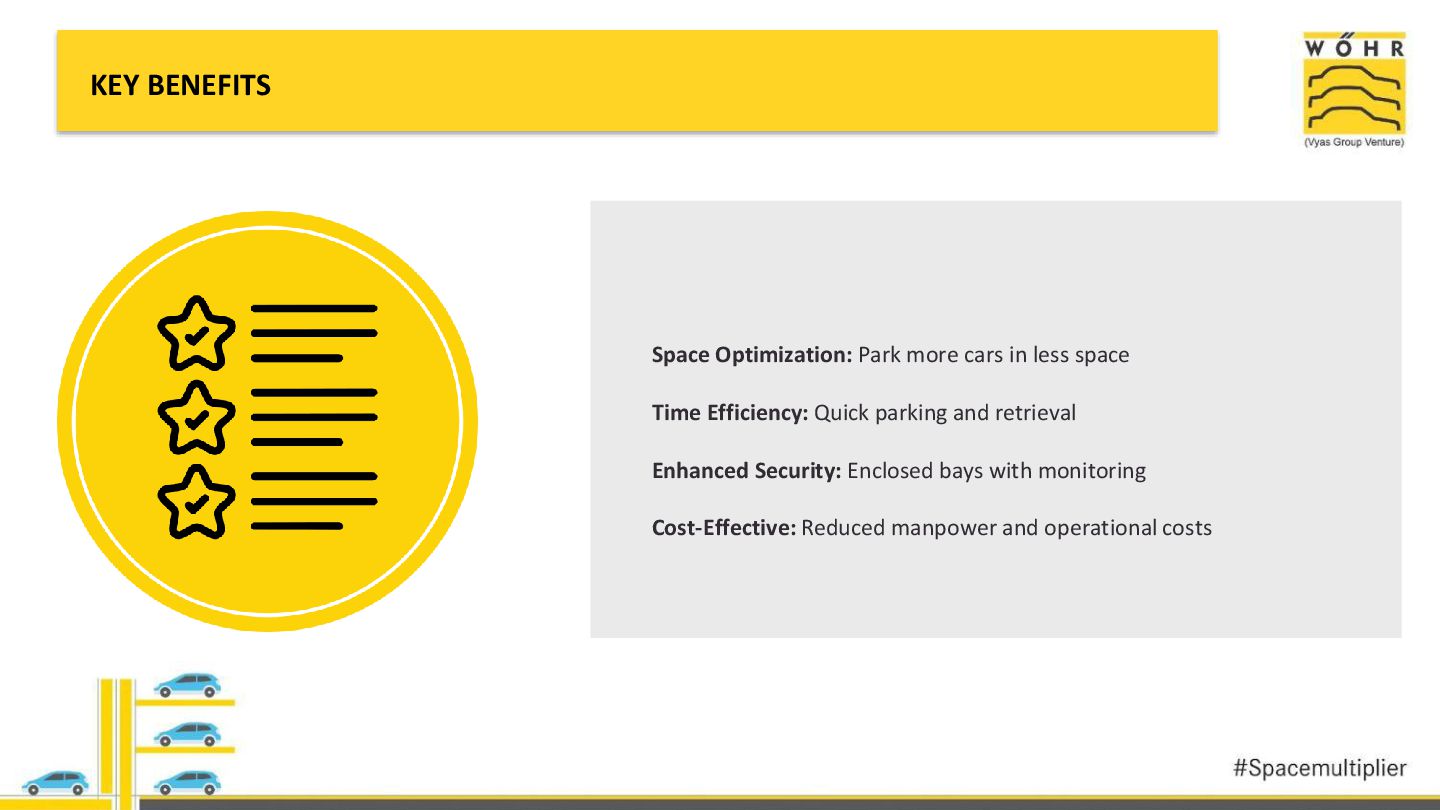 KEY BENEFITS

WŐHR

(Vyas Group Venture)

Space Optimization: Park more cars in less space

Time Efficiency: Quick parking and retrieval

Enhanced Security: Enclosed bays with monitoring

Cost-Effective: Reduced manpower and operational costs

#Spacemultiplier